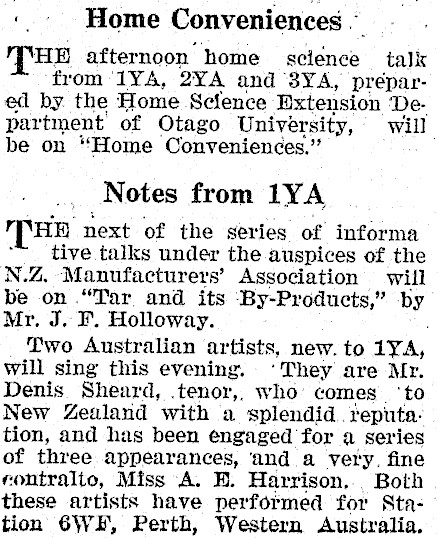 Home Conveniences

THE afternoon home science talk from 1YA, 2YA and 3YA, prepared by the Home Science Extension Department of Otago University, will be on "Home Conveniences."

Notes from 1YA

THE next of the series of informative talks under the auspices of the N.Z. Manufacturers' Association will be on "Tar and its By-Products," by Mr. J. F. Holloway.

Two Australian artists, new to 1YA, will sing this evening. They are Mr. Denis Sheard, tenor, who comes to New Zealand with a splendid reputation, and has been engaged for a series of three appearances, and a very fine contralto, Miss A. E. Harrison. Both these artists have performed for Station 6WF, Perth, Western Australia.